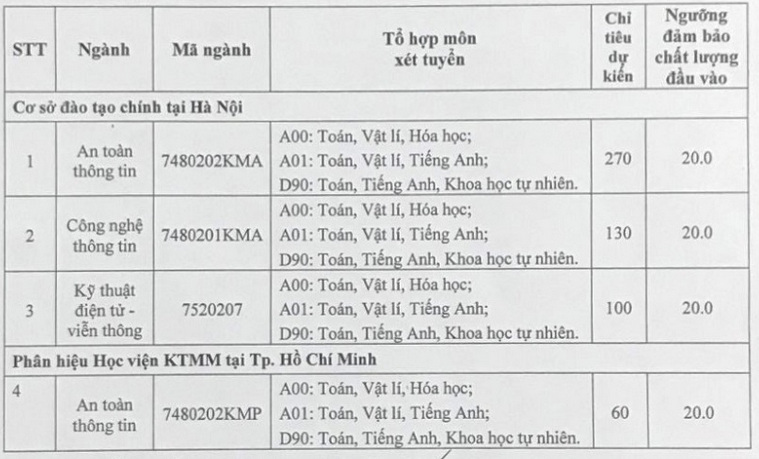 | STT | Ngành | Mã ngành | Tổ hợp môn xét tuyển | Chỉ tiêu dự kiến | Ngưỡng đảm bảo chất lượng đầu vào |
|---|---|---|---|---|---|
| Cơ sở đào tạo chính tại Hà Nội | | | | | |
| 1 | An toàn thông tin | 7480202KMA | A00: Toán, Vật lí, Hóa học; A01: Toán, Vật lí, Tiếng Anh; D90: Toán, Tiếng Anh, Khoa học tự nhiên. | 270 | 20.0 |
| 2 | Công nghệ thông tin | 7480201KMA | A00: Toán, Vật lí, Hóa học; A01: Toán, Vật lí, Tiếng Anh; D90: Toán, Tiếng Anh, Khoa học tự nhiên. | 130 | 20.0 |
| 3 | Kỹ thuật điện tử - viễn thông | 7520207 | A00: Toán, Vật lí, Hóa học; A01: Toán, Vật lí, Tiếng Anh; D90: Toán, Tiếng Anh, Khoa học tự nhiên. | 100 | 20.0 |
| Phân hiệu Học viện KTMM tại Tp. Hồ Chí Minh | | | | | |
| 4 | An toàn thông tin | 7480202KMP | A00: Toán, Vật lí, Hóa học; A01: Toán, Vật lí, Tiếng Anh; D90: Toán, Tiếng Anh, Khoa học tự nhiên. | 60 | 20.0 |